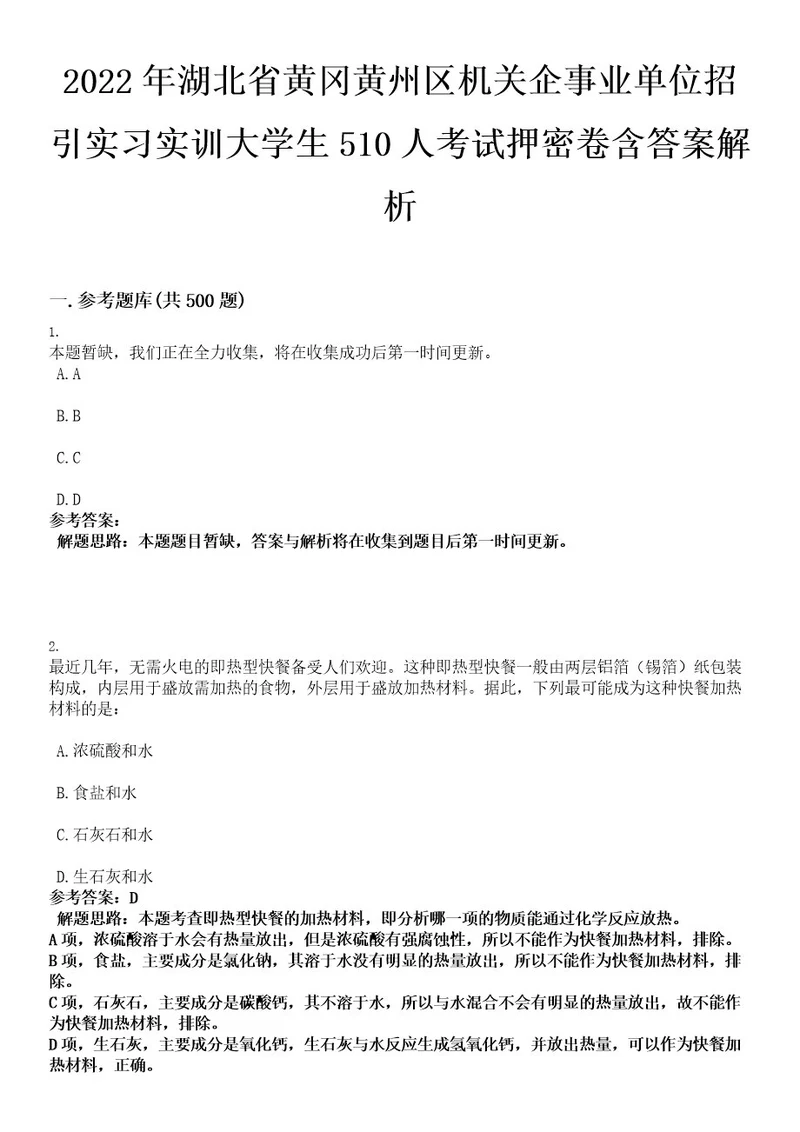 2022年湖北省黄冈黄州区机关企事业单位招引实习实训大学生510人考试押密卷含答案解析

一.参考题库(共500题)

1.
本题暂缺，我们正在全力收集，将在收集成功后第一时间更新。

A.A

B.B

C.C

D.D

参考答案:
解题思路：本题题目暂缺，答案与解析将在收集到题目后第一时间更新。

2.
最近几年，无需火电的即热型快餐备受人们欢迎。这种即热型快餐一般由两层铝箔（锡箔）纸包装构成，内层用于盛放需加热的食物，外层用于盛放加热材料。据此，下列最可能成为这种快餐加热材料的是：

A.浓硫酸和水

B.食盐和水

C.石灰石和水

D.生石灰和水

参考答案：D
解题思路：本题考查即热型快餐的加热材料，即分析哪一项的物质能通过化学反应放热。
A项，浓硫酸溶于水会有热量放出，但是浓硫酸有强腐蚀性，所以不能作为快餐加热材料，排除。
B项，食盐，主要成分是氯化钠，其溶于水没有明显的热量放出，所以不能作为快餐加热材料，排除。
C项，石灰石，主要成分是碳酸钙，其不溶于水，所以与水混合不会有明显的热量放出，故不能作为快餐加热材料，排除。
D项，生石灰，主要成分是氧化钙，生石灰与水反应生成氢氧化钙，并放出热量，可以作为快餐加热材料，正确。